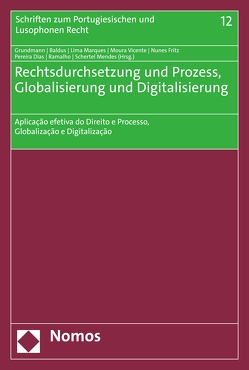 Schriften zum Portugiesischen und Lusophonen Recht

12

Grundmann | Baldus | Lima Marques | Moura Vicente | Nunes Fritz Pereira Dias | Ramalho | Schertel Mendes (Hrsg.)

Rechtsdurchsetzung und Prozess, Globalisierung und Digitalisierung

Aplicação efetiva do Direito e Processo, Globalização e Digitalização

Nomos